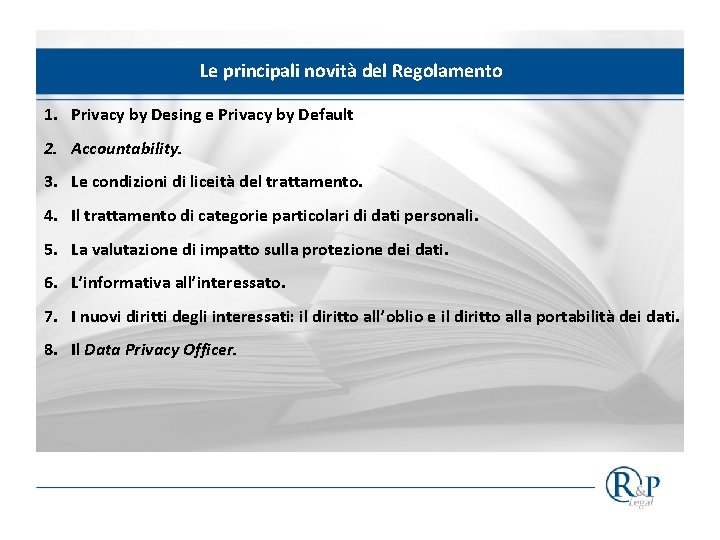 Le principali novità del Regolamento

1. Privacy by Desing e Privacy by Default
2. Accountability.
3. Le condizioni di liceità del trattamento.
4. Il trattamento di categorie particolari di dati personali.
5. La valutazione di impatto sulla protezione dei dati.
6. L'informativa all'interessato.
7. I nuovi diritti degli interessati: il diritto all'oblio e il diritto alla portabilità dei dati.
8. Il Data Privacy Officer.

R&P
Legal